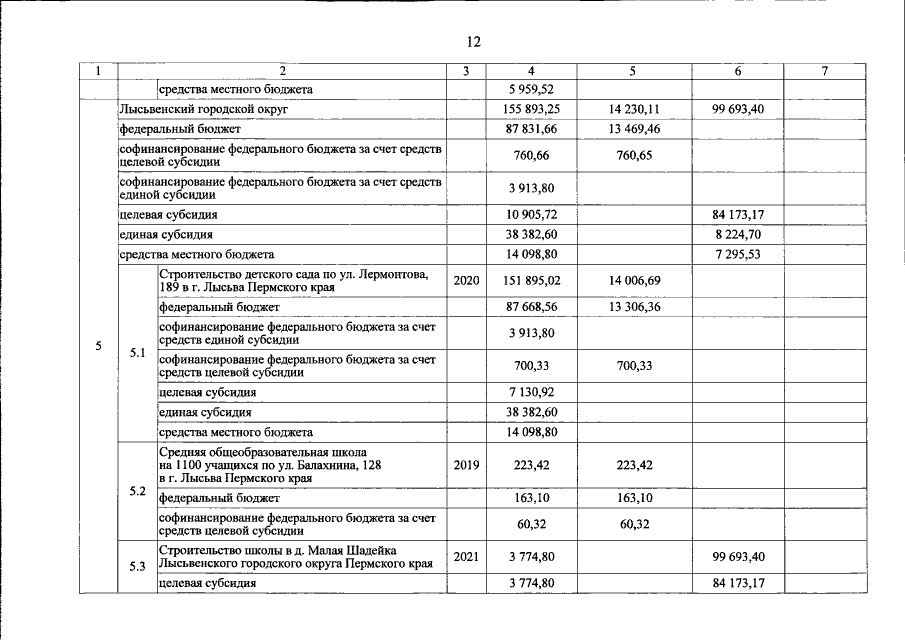 12

| 1 | 2 |  | 3 | 4 | 5 | 6 | 7 |
|---|---|---|---|---|---|---|---|
|  |  | средства местного бюджета |  | 5 959,52 |  |  |  |
| 5 | Лысьвенский городской округ |  |  | 155 893,25 | 14 230,11 | 99 693,40 |  |
|  | федеральный бюджет |  |  | 87 831,66 | 13 469,46 |  |  |
|  | софинансирование федерального бюджета за счет средств целевой субсидии |  |  | 760,66 | 760,65 |  |  |
|  | софинансирование федерального бюджета за счет средств единой субсидии |  |  | 3 913,80 |  |  |  |
|  | целевая субсидия |  |  | 10 905,72 |  | 84 173,17 |  |
|  | единая субсидия |  |  | 38 382,60 |  | 8 224,70 |  |
|  | средства местного бюджета |  |  | 14 098,80 |  | 7 295,53 |  |
|  | 5.1 | Строительство детского сада по ул. Лермонтова, 189 в г. Лысьва Пермского края | 2020 | 151 895,02 | 14 006,69 |  |  |
|  |  | федеральный бюджет |  | 87 668,56 | 13 306,36 |  |  |
|  |  | софинансирование федерального бюджета за счет средств единой субсидии |  | 3 913,80 |  |  |  |
|  |  | софинансирование федерального бюджета за счет средств целевой субсидии |  | 700,33 | 700,33 |  |  |
|  |  | целевая субсидия |  | 7 130,92 |  |  |  |
|  |  | единая субсидия |  | 38 382,60 |  |  |  |
|  |  | средства местного бюджета |  | 14 098,80 |  |  |  |
|  | 5.2 | Средняя общеобразовательная школа на 1100 учащихся по ул. Балахнина, 128 в г. Лысьва Пермского края | 2019 | 223,42 | 223,42 |  |  |
|  |  | федеральный бюджет |  | 163,10 | 163,10 |  |  |
|  |  | софинансирование федерального бюджета за счет средств целевой субсидии |  | 60,32 | 60,32 |  |  |
|  | 5.3 | Строительство школы в д. Малая Шадейка Лысьвенского городского округа Пермского края | 2021 | 3 774,80 |  | 99 693,40 |  |
|  |  | целевая субсидия |  | 3 774,80 |  | 84 173,17 |  |